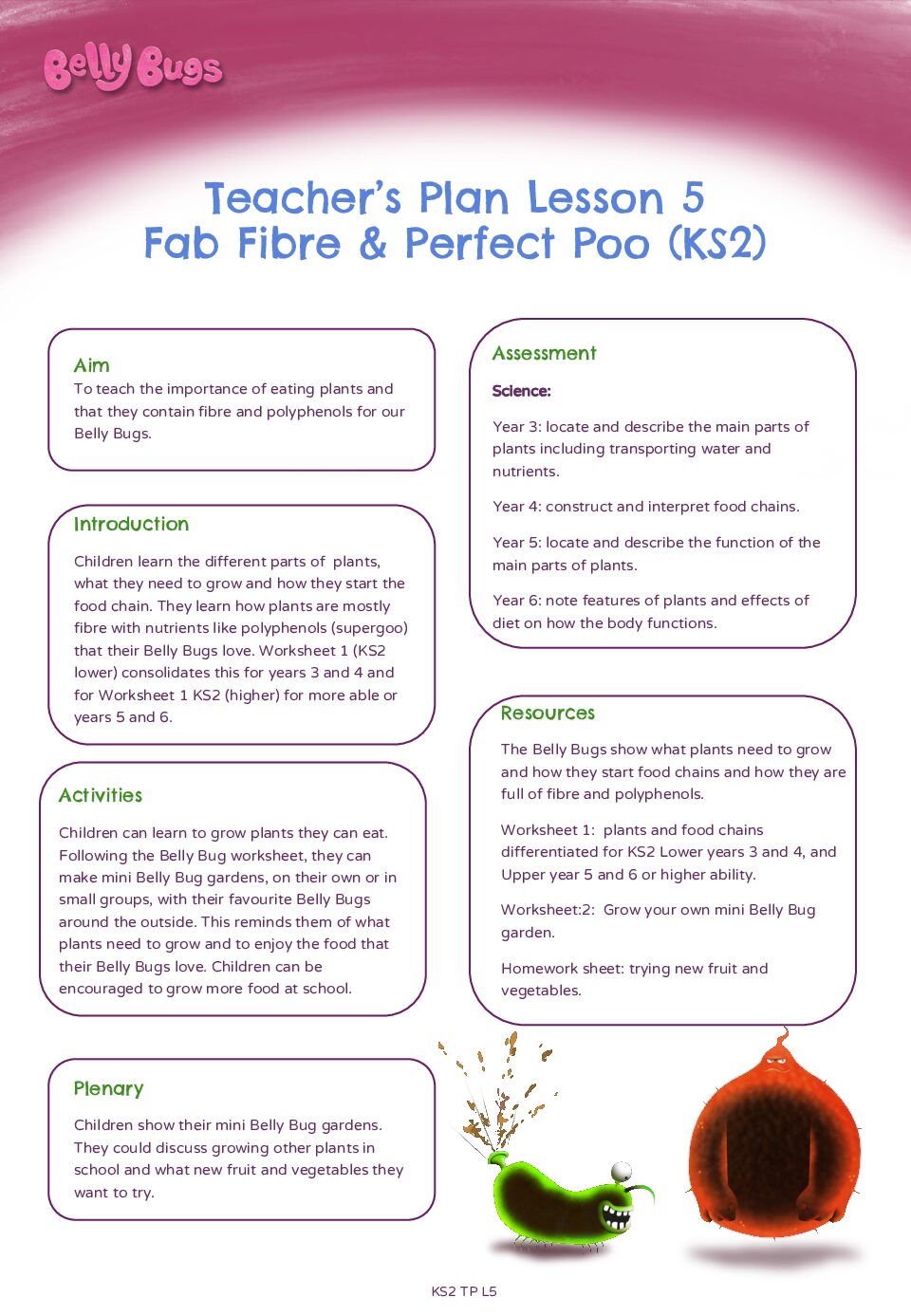 Belly Bugs

Teacher's Plan Lesson 5
Fab Fibre & Perfect Poo (KS2)

Aim
To teach the importance of eating plants and that they contain fibre and polyphenols for our Belly Bugs.

Introduction
Children learn the different parts of plants, what they need to grow and how they start the food chain. They learn how plants are mostly fibre with nutrients like polyphenols (supergoo) that their Belly Bugs love. Worksheet 1 (KS2 lower) consolidates this for years 3 and 4 and for Worksheet 1 KS2 (higher) for more able or years 5 and 6.

Activities
Children can learn to grow plants they can eat. Following the Belly Bug worksheet, they can make mini Belly Bug gardens, on their own or in small groups, with their favourite Belly Bugs around the outside. This reminds them of what plants need to grow and to enjoy the food that their Belly Bugs love. Children can be encouraged to grow more food at school.

Plenary
Children show their mini Belly Bug gardens. They could discuss growing other plants in school and what new fruit and vegetables they want to try.

Assessment
Science:
Year 3: locate and describe the main parts of plants including transporting water and nutrients.

Year 4: construct and interpret food chains.

Year 5: locate and describe the function of the main parts of plants.

Year 6: note features of plants and effects of diet on how the body functions.

Resources
The Belly Bugs show what plants need to grow and how they start food chains and how they are full of fibre and polyphenols.

Worksheet 1: plants and food chains differentiated for KS2 Lower years 3 and 4, and Upper year 5 and 6 or higher ability.

Worksheet:2: Grow your own mini Belly Bug garden.

Homework sheet: trying new fruit and vegetables.

KS2 TP L5